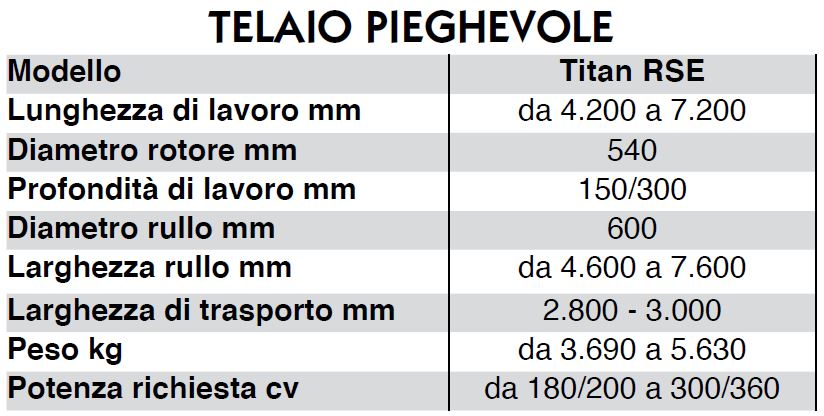 TELAIO PIEGHEVOLE

| Modello | Titan RSE |
|---|---|
| Lunghezza di lavoro mm | da 4.200 a 7.200 |
| Diametro rotore mm | 540 |
| Profondità di lavoro mm | 150/300 |
| Diametro rullo mm | 600 |
| Larghezza rullo mm | da 4.600 a 7.600 |
| Larghezza di trasporto mm | 2.800 - 3.000 |
| Peso kg | da 3.690 a 5.630 |
| Potenza richiesta cv | da 180/200 a 300/360 |